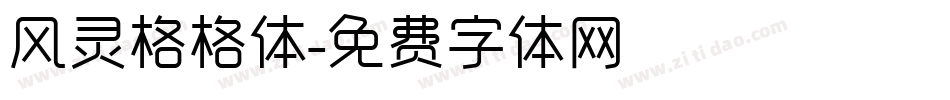 风灵格格体-免费字体网

www.zitidao.com